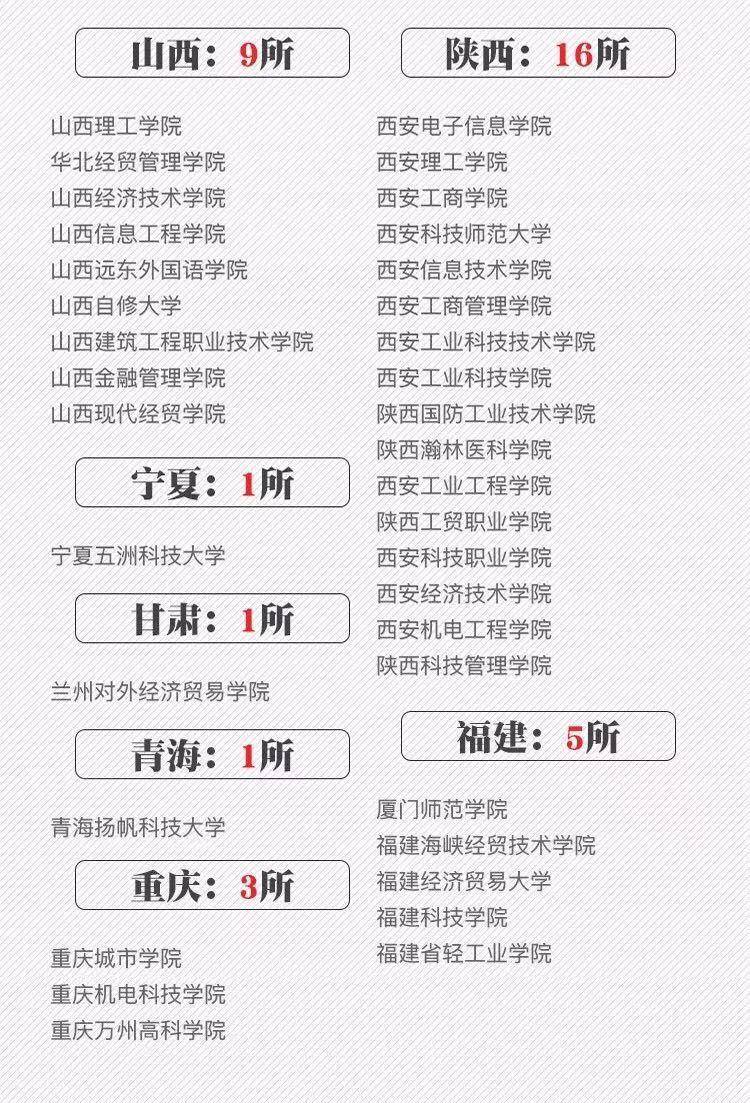 山西：9所

山西理工学院
华北经贸管理学院
山西经济技术学院
山西信息工程学院
山西远东外国语学院
山西自修大学
山西建筑工程职业技术学院
山西金融管理学院
山西现代经贸学院

宁夏：1所

宁夏五洲科技大学

甘肃：1所

兰州对外经济贸易学院

青海：1所

青海扬帆科技大学

重庆：3所

重庆城市学院
重庆机电科技学院
重庆万州高科学院

陕西：16所

西安电子信息学院
西安理工学院
西安工商学院
西安科技师范大学
西安信息技术学院
西安工商管理学院
西安工业科技技术学院
西安工业科技学院
陕西国防工业技术学院
陕西瀚林医科学院
西安工业工程学院
陕西工贸职业学院
西安科技职业学院
西安经济技术学院
西安机电工程学院
陕西科技管理学院

福建：5所

厦门师范学院
福建海峡经贸技术学院
福建经济贸易大学
福建科技学院
福建省轻工业学院